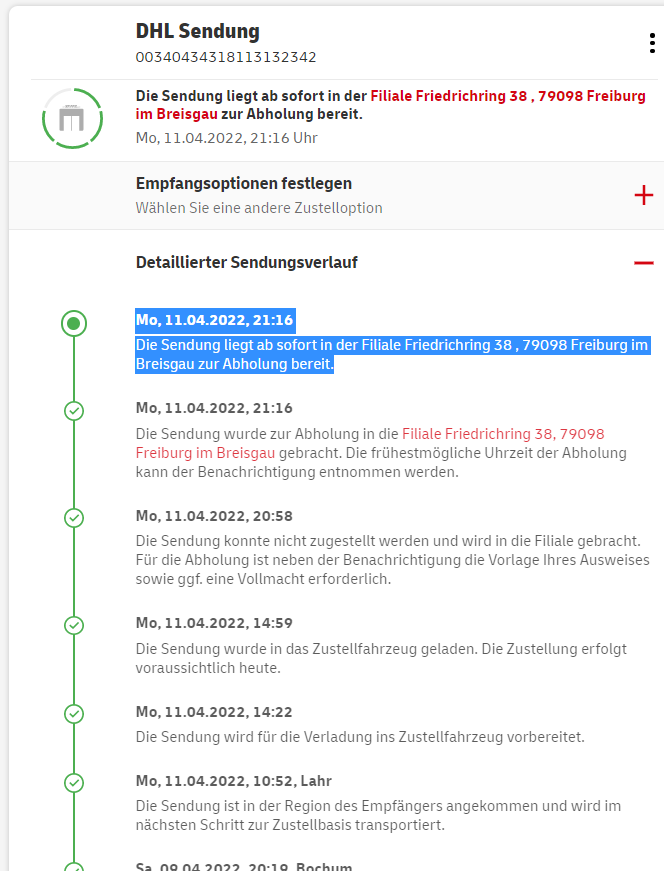 DHL Sendung
00340434318113132342

Die Sendung liegt ab sofort in der Filiale Friedrichring 38 , 79098 Freiburg im Breisgau zur Abholung bereit.
Mo, 11.04.2022, 21:16 Uhr

Empfangsoptionen festlegen
Wählen Sie eine andere Zustelloption

Detaillierter Sendungsverlauf

Mo, 11.04.2022, 21:16
Die Sendung liegt ab sofort in der Filiale Friedrichring 38 , 79098 Freiburg im Breisgau zur Abholung bereit.

Mo, 11.04.2022, 21:16
Die Sendung wurde zur Abholung in die Filiale Friedrichring 38, 79098 Freiburg im Breisgau gebracht. Die frühestmögliche Uhrzeit der Abholung kann der Benachrichtigung entnommen werden.

Mo, 11.04.2022, 20:58
Die Sendung konnte nicht zugestellt werden und wird in die Filiale gebracht. Für die Abholung ist neben der Benachrichtigung die Vorlage Ihres Ausweises sowie ggf. eine Vollmacht erforderlich.

Mo, 11.04.2022, 14:59
Die Sendung wurde in das Zustellfahrzeug geladen. Die Zustellung erfolgt voraussichtlich heute.

Mo, 11.04.2022, 14:22
Die Sendung wird für die Verladung ins Zustellfahrzeug vorbereitet.

Mo, 11.04.2022, 10:52, Lahr
Die Sendung ist in der Region des Empfängers angekommen und wird im nächsten Schritt zur Zustellbasis transportiert.

Sa, 09.04.2022, 20:19, Bochum